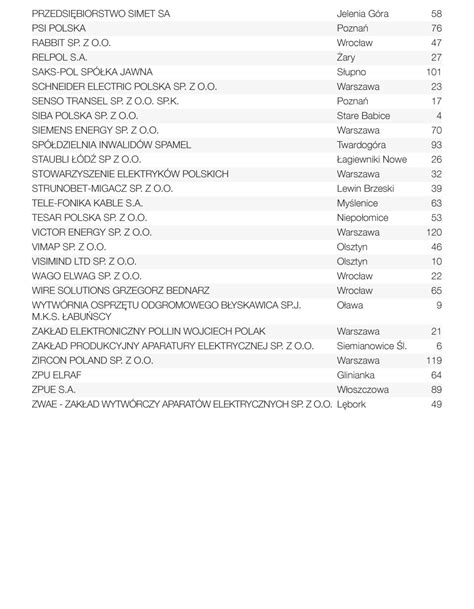 | | | |
|---|---|---|
| PRZEDSIĘBIORSTWO SIMET SA | Jelenia Góra | 58 |
| PSI POLSKA | Poznań | 76 |
| RABBIT SP. Z O.O. | Wrocław | 47 |
| RELPOL S.A. | Żary | 27 |
| SAKS-POL SPÓŁKA JAWNA | Słupno | 101 |
| SCHNEIDER ELECTRIC POLSKA SP. Z O.O. | Warszawa | 23 |
| SENSO TRANSEL SP. Z O.O. SP.K. | Poznań | 17 |
| SIBA POLSKA SP. Z O.O. | Stare Babice | 4 |
| SIEMENS ENERGY SP. Z O.O. | Warszawa | 70 |
| SPÓŁDZIELNIA INWALIDÓW SPAMEL | Twardogóra | 93 |
| STAUBLI ŁÓDŹ SP Z O.O. | Łagiewniki Nowe | 26 |
| STOWARZYSZENIE ELEKTRYKÓW POLSKICH | Warszawa | 32 |
| STRUNOBET-MIGACZ SP. Z O.O. | Lewin Brzeski | 39 |
| TELE-FONIKA KABLE S.A. | Myślenice | 63 |
| TESAR POLSKA SP. Z O.O. | Niepołomice | 53 |
| VICTOR ENERGY SP. Z O.O. | Warszawa | 120 |
| VIMAP SP. Z O.O. | Olsztyn | 46 |
| VISIMIND LTD SP. Z O.O. | Olsztyn | 10 |
| WAGO ELWAG SP. Z O.O. | Wrocław | 22 |
| WIRE SOLUTIONS GRZEGORZ BEDNARZ | Wrocław | 65 |
| WYTWÓRNIA OSPRZĘTU ODGROMOWEGO BŁYSKAWICA SP.J. M.K.S. ŁABUŃSCY | Oława | 9 |
| ZAKŁAD ELEKTRONICZNY POLLIN WOJCIECH POLAK | Warszawa | 21 |
| ZAKŁAD PRODUKCYJNY APARATURY ELEKTRYCZNEJ SP. Z O.O. | Siemianowice Śl. | 6 |
| ZIRCON POLAND SP. Z O.O. | Warszawa | 119 |
| ZPU ELRAF | Glinianka | 64 |
| ZPUE S.A. | Włoszczowa | 89 |
| ZWAE - ZAKŁAD WYTWÓRCZY APARATÓW ELEKTRYCZNYCH SP. Z O.O. | Lębork | 49 |